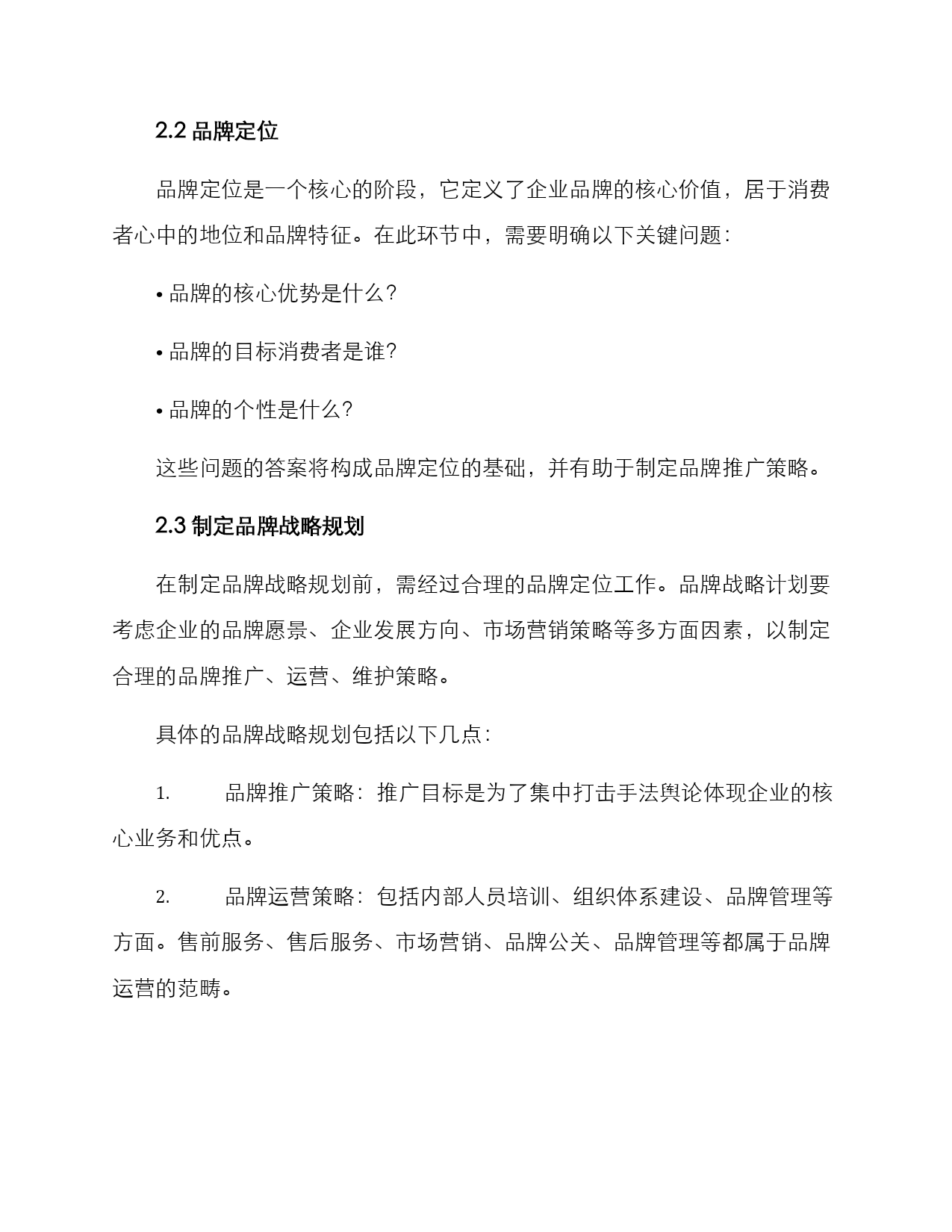 2.2 品牌定位

品牌定位是一个核心的阶段，它定义了企业品牌的核心价值，居于消费者心中的地位和品牌特征。在此环节中，需要明确以下关键问题：

• 品牌的核心优势是什么？

• 品牌的目标消费者是谁？

• 品牌的个性是什么？

这些问题的答案将构成品牌定位的基础，并有助于制定品牌推广策略。

2.3 制定品牌战略规划

在制定品牌战略规划前，需经过合理的品牌定位工作。品牌战略计划要考虑企业的品牌愿景、企业发展方向、市场营销策略等多方面因素，以制定合理的品牌推广、运营、维护策略。

具体的品牌战略规划包括以下几点：

1. 品牌推广策略：推广目标是为了集中打击手法舆论体现企业的核心业务和优点。

2. 品牌运营策略：包括内部人员培训、组织体系建设、品牌管理等方面。售前服务、售后服务、市场营销、品牌公关、品牌管理等都属于品牌运营的范畴。